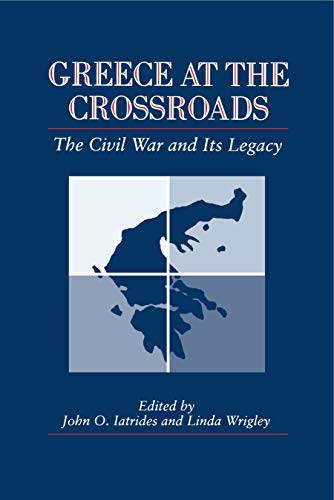 GREECE AT THE CROSSROADS

The Civil War and Its Legacy

Edited by
John O. Iatrides and Linda Wrigley